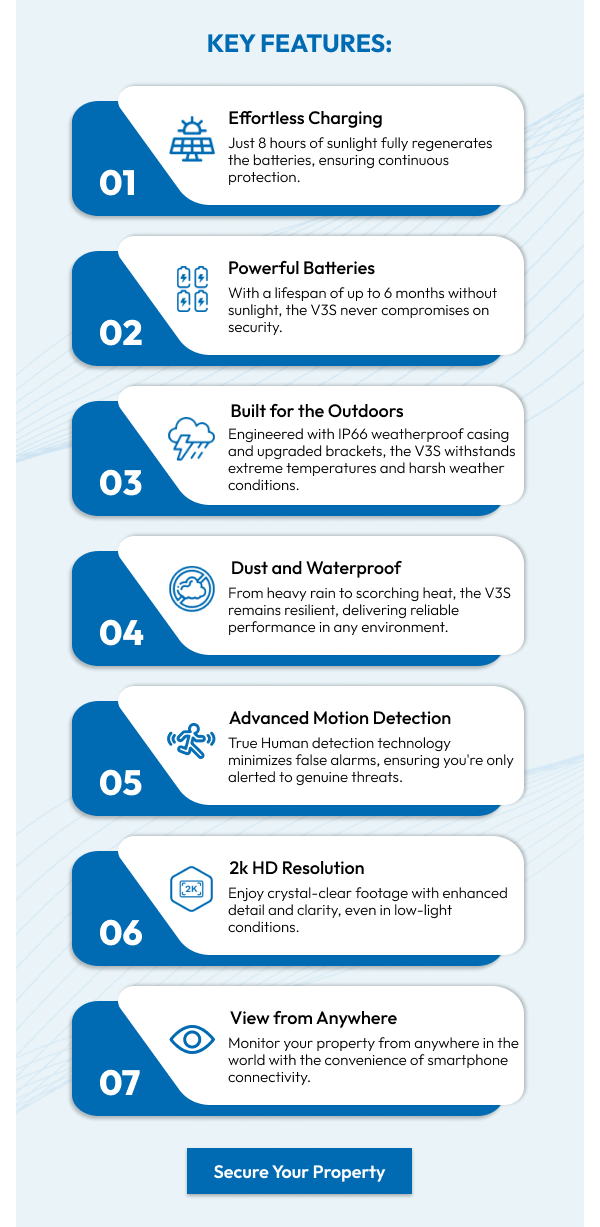 KEY FEATURES:

01
Effortless Charging
Just 8 hours of sunlight fully regenerates the batteries, ensuring continuous protection.

02
Powerful Batteries
With a lifespan of up to 6 months without sunlight, the V3S never compromises on security.

03
Built for the Outdoors
Engineered with IP66 weatherproof casing and upgraded brackets, the V3S withstands extreme temperatures and harsh weather conditions.

04
Dust and Waterproof
From heavy rain to scorching heat, the V3S remains resilient, delivering reliable performance in any environment.

05
Advanced Motion Detection
True Human detection technology minimizes false alarms, ensuring you're only alerted to genuine threats.

06
2K
2k HD Resolution
Enjoy crystal-clear footage with enhanced detail and clarity, even in low-light conditions.

07
View from Anywhere
Monitor your property from anywhere in the world with the convenience of smartphone connectivity.

Secure Your Property